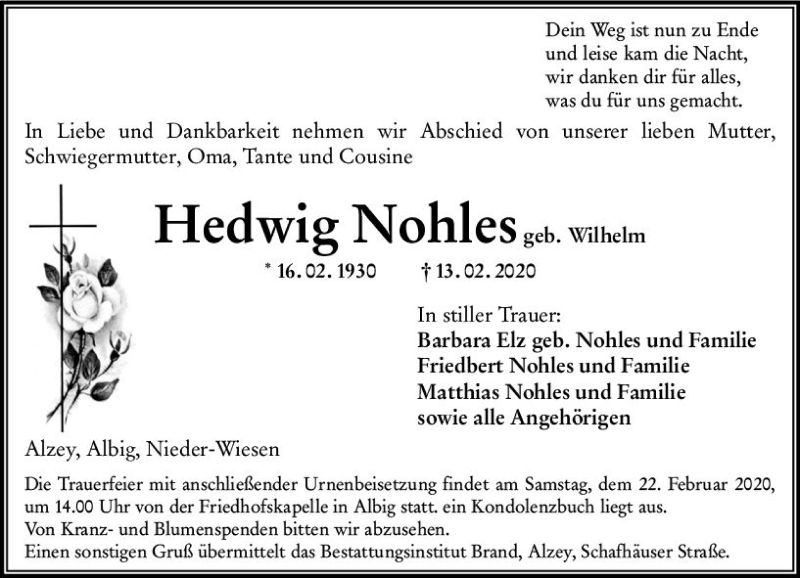 Dein Weg ist nun zu Ende
und leise kam die Nacht,
wir danken dir für alles,
was du für uns gemacht.

In Liebe und Dankbarkeit nehmen wir Abschied von unserer lieben Mutter, Schwiegermutter, Oma, Tante und Cousine

Hedwig Nohles geb. Wilhelm

* 16. 02. 1930 † 13. 02. 2020

In stiller Trauer:
Barbara Elz geb. Nohles und Familie
Friedbert Nohles und Familie
Matthias Nohles und Familie
sowie alle Angehörigen

Alzey, Albig, Nieder-Wiesen

Die Trauerfeier mit anschließender Urnenbeisetzung findet am Samstag, dem 22. Februar 2020, um 14.00 Uhr von der Friedhofskapelle in Albig statt. ein Kondolenzbuch liegt aus.
Von Kranz- und Blumenspenden bitten wir abzusehen.
Einen sonstigen Gruß übermittelt das Bestattungsinstitut Brand, Alzey, Schafhäuser Straße.